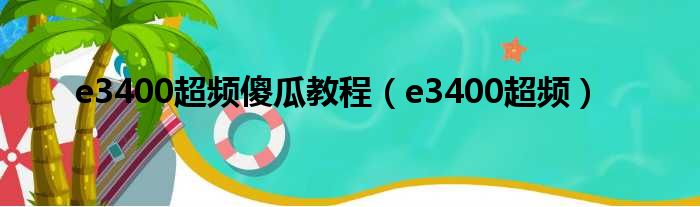 e3400超频傻瓜教程（e3400超频）